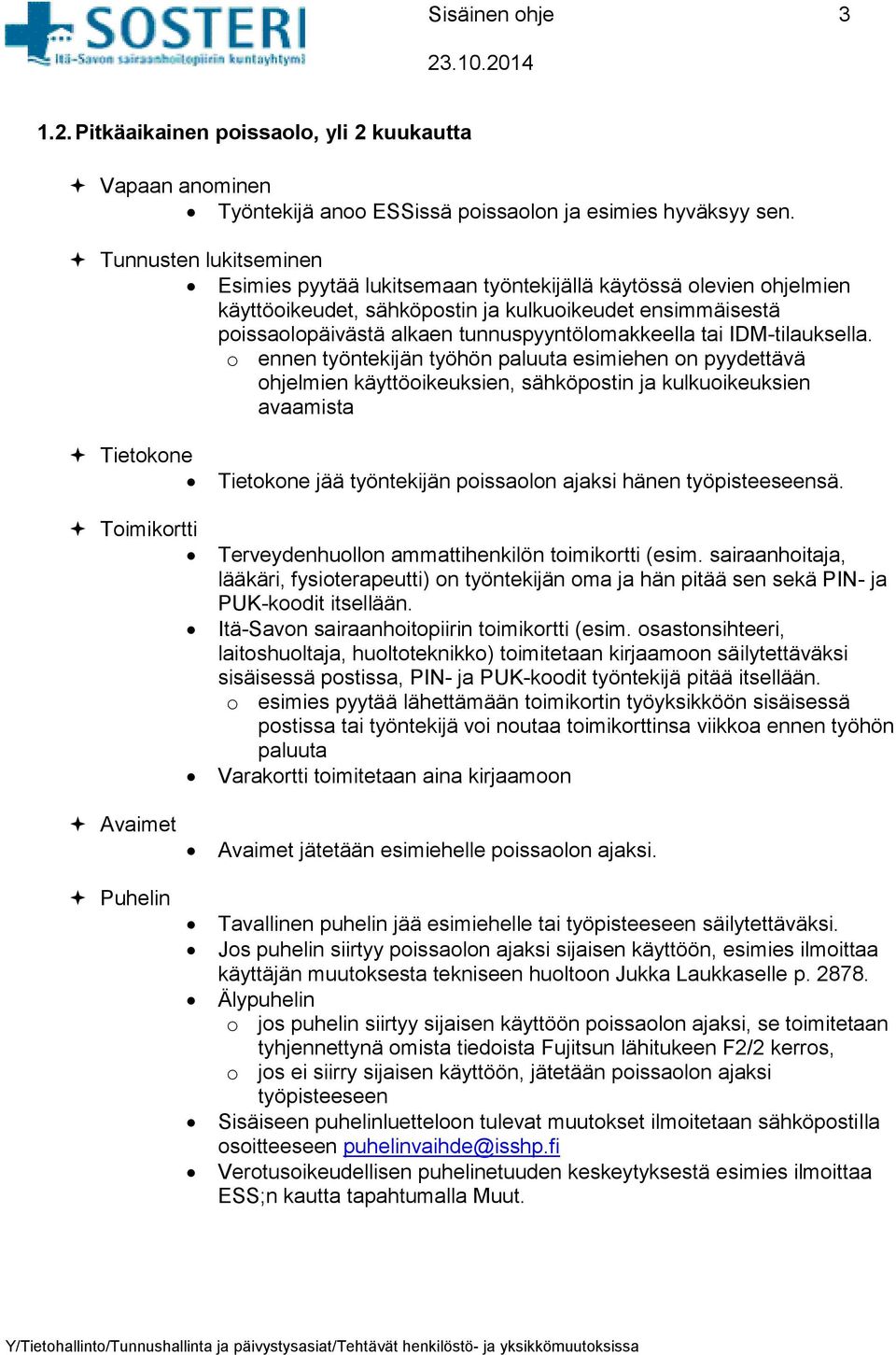 SOSTERI
Itä-Savon sairaanhoitopiirin kuntayhtymä

Sisäinen ohje 3

23.10.2014

1.2. Pitkäaikainen poissaolo, yli 2 kuukautta

✦ Vapaan anominen
• Työntekijä anoo ESSissä poissaolon ja esimies hyväksyy sen.

✦ Tunnusten lukitseminen
• Esimies pyytää lukitsemaan työntekijällä käytössä olevien ohjelmien käyttöoikeudet, sähköpostin ja kulkuoikeudet ensimmäisestä poissaolopäivästä alkaen tunnuspyyntölomakkeella tai IDM-tilauksella.
o ennen työntekijän työhön paluuta esimiehen on pyydettävä ohjelmien käyttöoikeuksien, sähköpostin ja kulkuoikeuksien avaamista

✦ Tietokone
• Tietokone jää työntekijän poissaolon ajaksi hänen työpisteeseensä.

✦ Toimikortti
• Terveydenhuollon ammattihenkilön toimikortti (esim. sairaanhoitaja, lääkäri, fysioterapeutti) on työntekijän oma ja hän pitää sen sekä PIN- ja PUK-koodit itsellään.
• Itä-Savon sairaanhoitopiirin toimikortti (esim. osastonsihteeri, laitoshuoltaja, huoltoteknikko) toimitetaan kirjaamoon säilytettäväksi sisäisessä postissa, PIN- ja PUK-koodit työntekijä pitää itsellään.
o esimies pyytää lähettämään toimikortin työyksikköön sisäisessä postissa tai työntekijä voi noutaa toimikorttinsa viikkoa ennen työhön paluuta
• Varakortti toimitetaan aina kirjaamoon

✦ Avaimet
• Avaimet jätetään esimiehelle poissaolon ajaksi.

✦ Puhelin
• Tavallinen puhelin jää esimiehelle tai työpisteeseen säilytettäväksi.
• Jos puhelin siirtyy poissaolon ajaksi sijaisen käyttöön, esimies ilmoittaa käyttäjän muutoksesta tekniseen huoltoon Jukka Laukkaselle p. 2878.
• Älypuhelin
o jos puhelin siirtyy sijaisen käyttöön poissaolon ajaksi, se toimitetaan tyhjennettynä omista tiedoista Fujitsun lähitukeen F2/2 kerros,
o jos ei siirry sijaisen käyttöön, jätetään poissaolon ajaksi työpisteeseen
• Sisäiseen puhelinluetteloon tulevat muutokset ilmoitetaan sähköpostilla osoitteeseen puhelinvaihde@isshp.fi
• Verotusoikeudellisen puhelinetuuden keskeytyksestä esimies ilmoittaa ESS;n kautta tapahtumalla Muut.

Y/Tietohallinto/Tunnushallinta ja päivystysasiat/Tehtävät henkilöstö- ja yksikkömuutoksissa